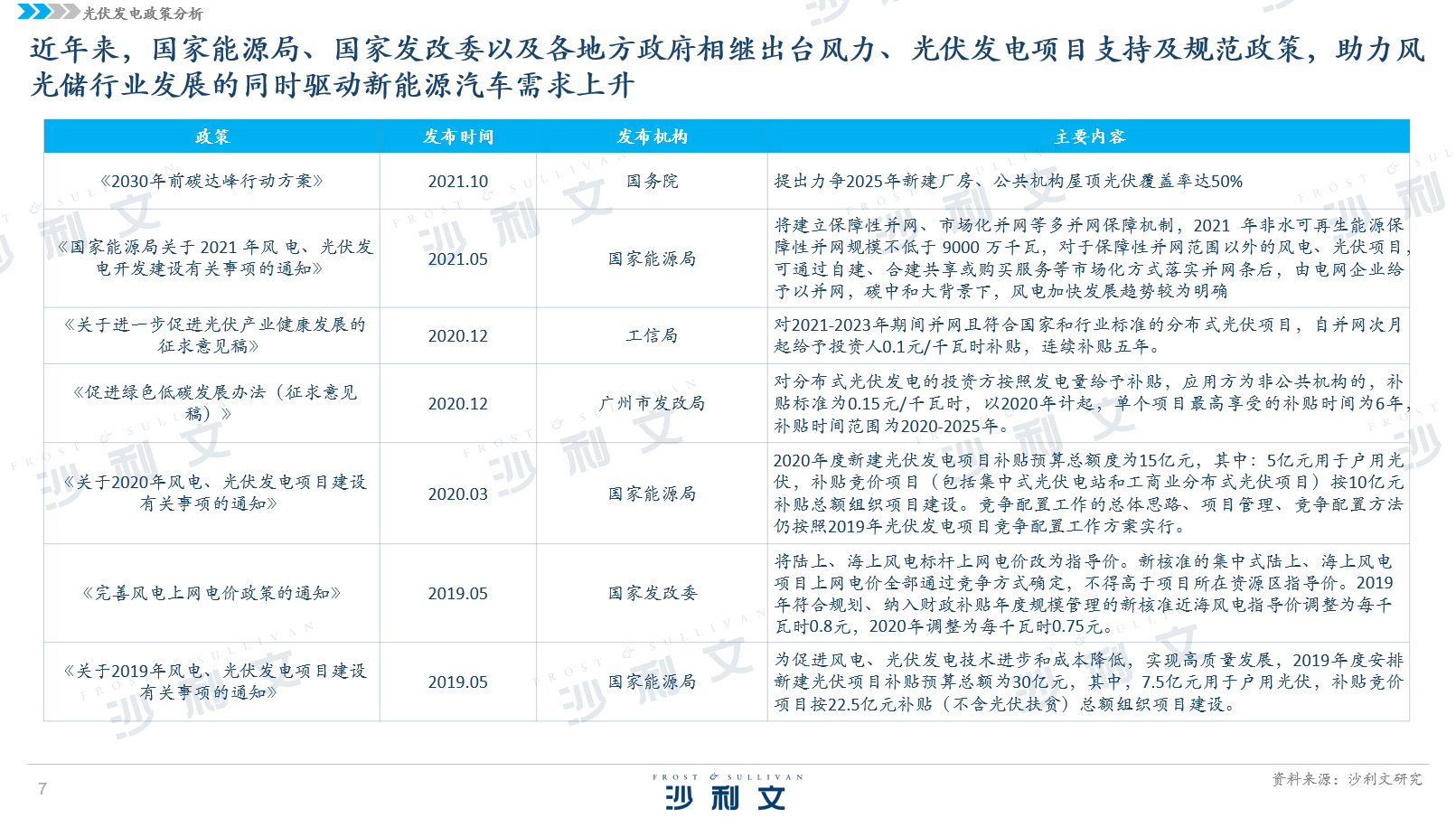 光伏发电政策分析

近年来，国家能源局、国家发改委以及各地方政府相继出台风力、光伏发电项目支持及规范政策，助力风光储行业发展的同时驱动新能源汽车需求上升

| 政策 | 发布时间 | 发布机构 | 主要内容 |
|---|---|---|---|
| 《2030年前碳达峰行动方案》 | 2021.10 | 国务院 | 提出力争2025年新建厂房、公共机构屋顶光伏覆盖率达50% |
| 《国家能源局关于 2021 年风 电、光伏发电开发建设有关事项的通知》 | 2021.05 | 国家能源局 | 将建立保障性并网、市场化并网等多并网保障机制，2021 年非水可再生能源保障性并网规模不低于 9000 万千瓦，对于保障性并网范围以外的风电、光伏项目，可通过自建、合建共享或购买服务等市场化方式落实并网条后，由电网企业给予以并网，碳中和大背景下，风电加快发展趋势较为明确 |
| 《关于进一步促进光伏产业健康发展的征求意见稿》 | 2020.12 | 工信局 | 对2021-2023年期间并网且符合国家和行业标准的分布式光伏项目，自并网次月起给予投资人0.1元/千瓦时补贴，连续补贴五年。 |
| 《促进绿色低碳发展办法（征求意见稿）》 | 2020.12 | 广州市发改局 | 对分布式光伏发电的投资方按照发电量给予补贴，应用方为非公共机构的，补贴标准为0.15元/千瓦时，以2020年计起，单个项目最高享受的补贴时间为6年，补贴时间范围为2020-2025年。 |
| 《关于2020年风电、光伏发电项目建设有关事项的通知》 | 2020.03 | 国家能源局 | 2020年度新建光伏发电项目补贴预算总额度为15亿元，其中：5亿元用于户用光伏，补贴竞价项目（包括集中式光伏电站和工商业分布式光伏项目）按10亿元补贴总额组织项目建设。竞争配置工作的总体思路、项目管理、竞争配置方法仍按照2019年光伏发电项目竞争配置工作方案实行。 |
| 《完善风电上网电价政策的通知》 | 2019.05 | 国家发改委 | 将陆上、海上风电标杆上网电价改为指导价。新核准的集中式陆上、海上风电项目上网电价全部通过竞争方式确定，不得高于项目所在资源区指导价。2019年符合规划、纳入财政补贴年度规模管理的新核准近海风电指导价调整为每千瓦时0.8元，2020年调整为每千瓦时0.75元。 |
| 《关于2019年风电、光伏发电项目建设有关事项的通知》 | 2019.05 | 国家能源局 | 为促进风电、光伏发电技术进步和成本降低，实现高质量发展，2019年度安排新建光伏项目补贴预算总额为30亿元，其中，7.5亿元用于户用光伏，补贴竞价项目按22.5亿元补贴（不含光伏扶贫）总额组织项目建设。 |

7

FROST & SULLIVAN
沙利文

资料来源：沙利文研究